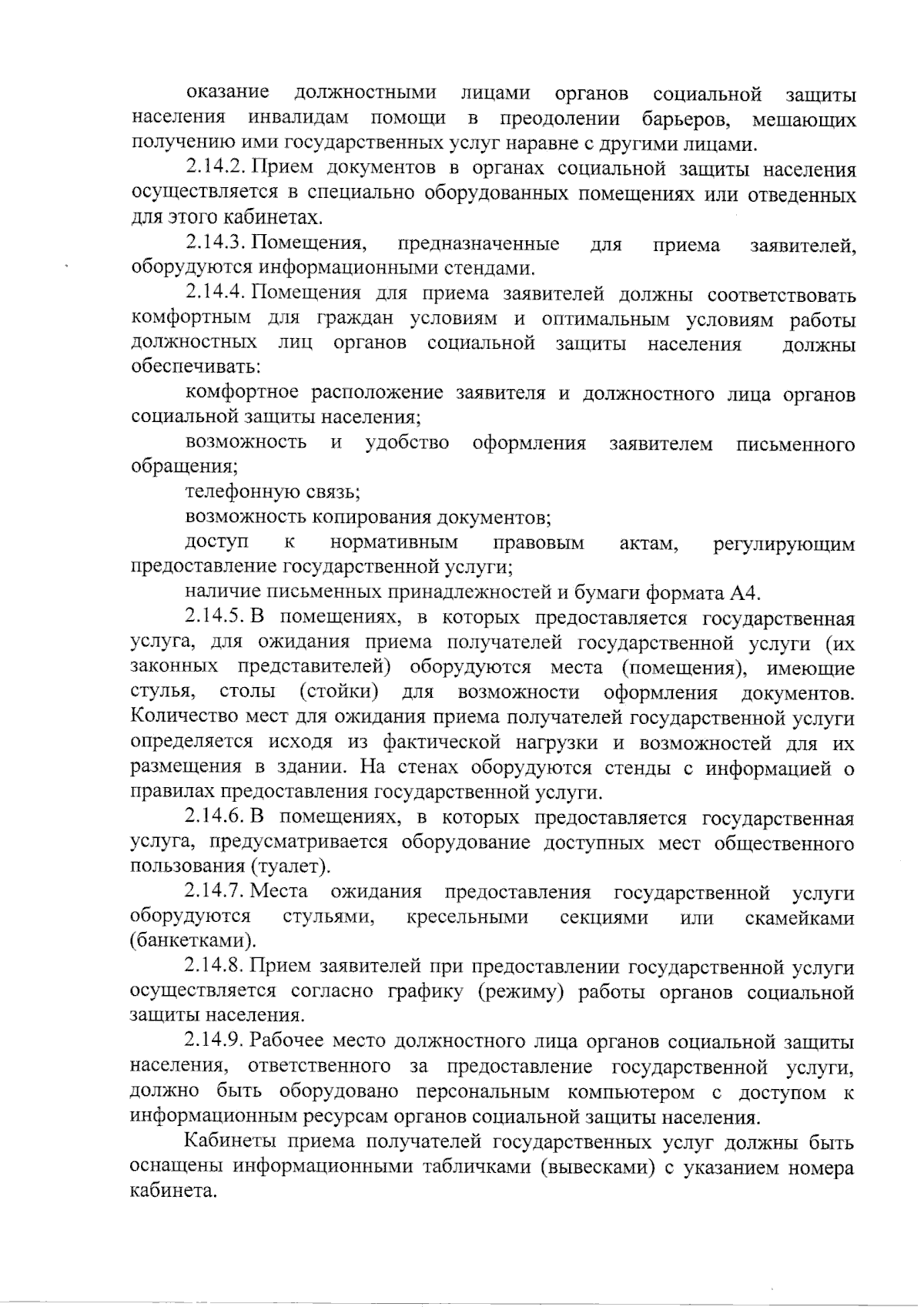 оказание должностными лицами органов социальной защиты населения инвалидам помощи в преодолении барьеров, мешающих получению ими государственных услуг наравне с другими лицами.

2.14.2. Прием документов в органах социальной защиты населения осуществляется в специально оборудованных помещениях или отведенных для этого кабинетах.

2.14.3. Помещения, предназначенные для приема заявителей, оборудуются информационными стендами.

2.14.4. Помещения для приема заявителей должны соответствовать комфортным для граждан условиям и оптимальным условиям работы должностных лиц органов социальной защиты населения должны обеспечивать:

комфортное расположение заявителя и должностного лица органов социальной защиты населения;

возможность и удобство оформления заявителем письменного обращения;

телефонную связь;

возможность копирования документов;

доступ к нормативным правовым актам, регулирующим предоставление государственной услуги;

наличие письменных принадлежностей и бумаги формата А4.

2.14.5. В помещениях, в которых предоставляется государственная услуга, для ожидания приема получателей государственной услуги (их законных представителей) оборудуются места (помещения), имеющие стулья, столы (стойки) для возможности оформления документов. Количество мест для ожидания приема получателей государственной услуги определяется исходя из фактической нагрузки и возможностей для их размещения в здании. На стенах оборудуются стенды с информацией о правилах предоставления государственной услуги.

2.14.6. В помещениях, в которых предоставляется государственная услуга, предусматривается оборудование доступных мест общественного пользования (туалет).

2.14.7. Места ожидания предоставления государственной услуги оборудуются стульями, кресельными секциями или скамейками (банкетками).

2.14.8. Прием заявителей при предоставлении государственной услуги осуществляется согласно графику (режиму) работы органов социальной защиты населения.

2.14.9. Рабочее место должностного лица органов социальной защиты населения, ответственного за предоставление государственной услуги, должно быть оборудовано персональным компьютером с доступом к информационным ресурсам органов социальной защиты населения.

Кабинеты приема получателей государственных услуг должны быть оснащены информационными табличками (вывесками) с указанием номера кабинета.